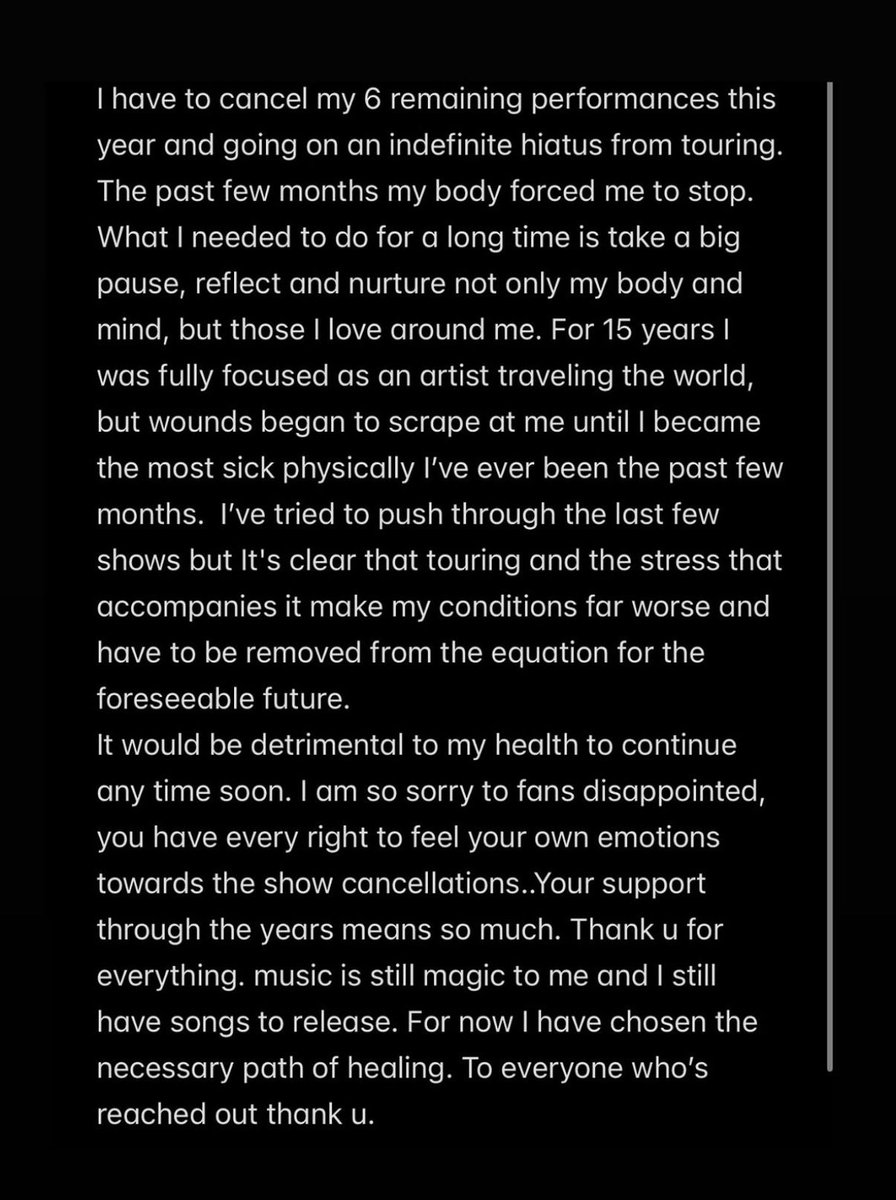 I have to cancel my 6 remaining performances this year and going on an indefinite hiatus from touring. The past few months my body forced me to stop. What I needed to do for a long time is take a big pause, reflect and nurture not only my body and mind, but those I love around me. For 15 years I was fully focused as an artist traveling the world, but wounds began to scrape at me until I became the most sick physically I've ever been the past few months.  I've tried to push through the last few shows but It's clear that touring and the stress that accompanies it make my conditions far worse and have to be removed from the equation for the foreseeable future.
It would be detrimental to my health to continue any time soon. I am so sorry to fans disappointed, you have every right to feel your own emotions towards the show cancellations..Your support through the years means so much. Thank u for everything. music is still magic to me and I still have songs to release. For now I have chosen the necessary path of healing. To everyone who's reached out thank u.